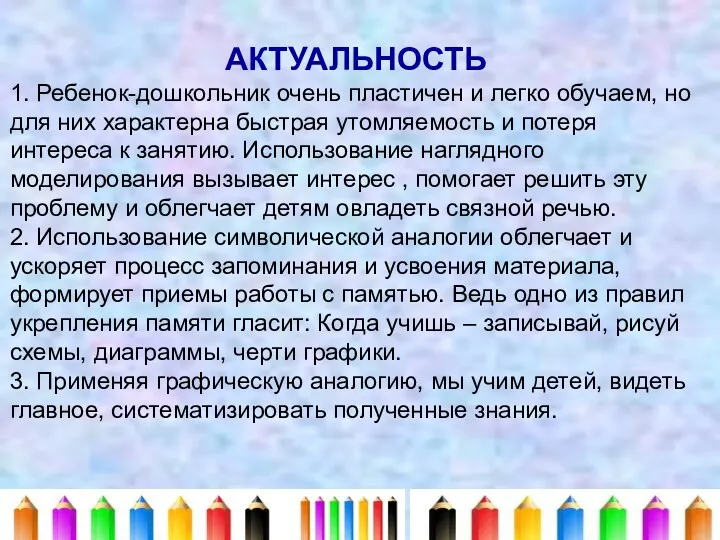 АКТУАЛЬНОСТЬ

1. Ребенок-дошкольник очень пластичен и легко обучаем, но для них характерна быстрая утомляемость и потеря интереса к занятию. Использование наглядного моделирования вызывает интерес , помогает решить эту проблему и облегчает детям овладеть связной речью.
2. Использование символической аналогии облегчает и ускоряет процесс запоминания и усвоения материала, формирует приемы работы с памятью. Ведь одно из правил укрепления памяти гласит: Когда учишь – записывай, рисуй схемы, диаграммы, черти графики.
3. Применяя графическую аналогию, мы учим детей, видеть главное, систематизировать полученные знания.